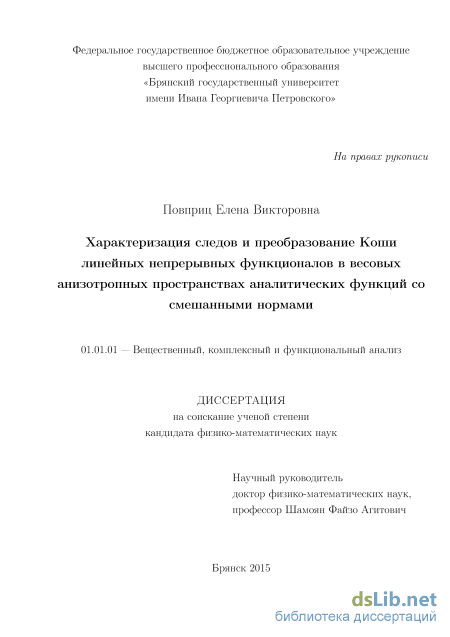 Федеральное государственное бюджетное образовательное учреждение высшего профессионального образования «Брянский государственный университет имени Ивана Георгиевича Петровского»

На правах рукописи

Повприц Елена Викторовна

Характеризация следов и преобразование Коши линейных непрерывных функционалов в весовых анизотропных пространствах аналитических функций со смешанными нормами

01.01.01 — Вещественный, комплексный и функциональный анализ

ДИССЕРТАЦИЯ
на соискание ученой степени
кандидата физико-математических наук

Научный руководитель
доктор физико-математических наук,
профессор Шамоян Файзо Агитович

Брянск 2015

dsLib.net
библиотека диссертаций